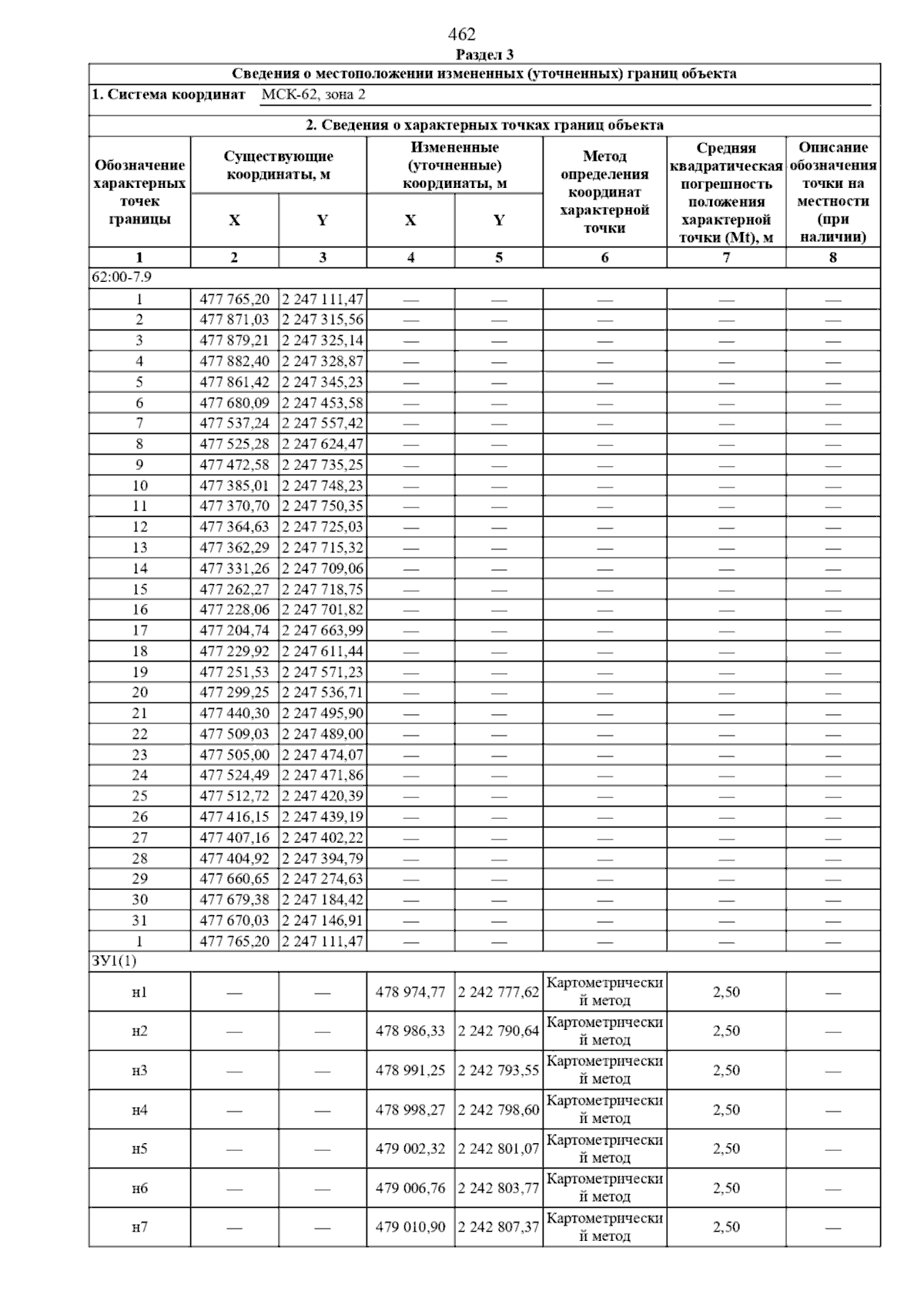 462

Раздел 3

Сведения о местоположении измененных (уточненных) границ объекта

1. Система координат МСК-62, зона 2

2. Сведения о характерных точках границ объекта

| Обозначение характерных точек границы | Существующие координаты, м X | Существующие координаты, м Y | Измененные (уточненные) координаты, м X | Измененные (уточненные) координаты, м Y | Метод определения координат характерной точки | Средняя квадратическая погрешность положения характерной точки (Mt), м | Описание обозначения точки на местности (при наличии) |
|---|---|---|---|---|---|---|---|
| 1 | 2 | 3 | 4 | 5 | 6 | 7 | 8 |
| 62:00-7.9 | | | | | | | |
| 1 | 477 765,20 | 2 247 111,47 | — | — | — | — | — |
| 2 | 477 871,03 | 2 247 315,56 | — | — | — | — | — |
| 3 | 477 879,21 | 2 247 325,14 | — | — | — | — | — |
| 4 | 477 882,40 | 2 247 328,87 | — | — | — | — | — |
| 5 | 477 861,42 | 2 247 345,23 | — | — | — | — | — |
| 6 | 477 680,09 | 2 247 453,58 | — | — | — | — | — |
| 7 | 477 537,24 | 2 247 557,42 | — | — | — | — | — |
| 8 | 477 525,28 | 2 247 624,47 | — | — | — | — | — |
| 9 | 477 472,58 | 2 247 735,25 | — | — | — | — | — |
| 10 | 477 385,01 | 2 247 748,23 | — | — | — | — | — |
| 11 | 477 370,70 | 2 247 750,35 | — | — | — | — | — |
| 12 | 477 364,63 | 2 247 725,03 | — | — | — | — | — |
| 13 | 477 362,29 | 2 247 715,32 | — | — | — | — | — |
| 14 | 477 331,26 | 2 247 709,06 | — | — | — | — | — |
| 15 | 477 262,27 | 2 247 718,75 | — | — | — | — | — |
| 16 | 477 228,06 | 2 247 701,82 | — | — | — | — | — |
| 17 | 477 204,74 | 2 247 663,99 | — | — | — | — | — |
| 18 | 477 229,92 | 2 247 611,44 | — | — | — | — | — |
| 19 | 477 251,53 | 2 247 571,23 | — | — | — | — | — |
| 20 | 477 299,25 | 2 247 536,71 | — | — | — | — | — |
| 21 | 477 440,30 | 2 247 495,90 | — | — | — | — | — |
| 22 | 477 509,03 | 2 247 489,00 | — | — | — | — | — |
| 23 | 477 505,00 | 2 247 474,07 | — | — | — | — | — |
| 24 | 477 524,49 | 2 247 471,86 | — | — | — | — | — |
| 25 | 477 512,72 | 2 247 420,39 | — | — | — | — | — |
| 26 | 477 416,15 | 2 247 439,19 | — | — | — | — | — |
| 27 | 477 407,16 | 2 247 402,22 | — | — | — | — | — |
| 28 | 477 404,92 | 2 247 394,79 | — | — | — | — | — |
| 29 | 477 660,65 | 2 247 274,63 | — | — | — | — | — |
| 30 | 477 679,38 | 2 247 184,42 | — | — | — | — | — |
| 31 | 477 670,03 | 2 247 146,91 | — | — | — | — | — |
| 1 | 477 765,20 | 2 247 111,47 | — | — | — | — | — |
| ЗУ1(1) | | | | | | | |
| н1 | — | — | 478 974,77 | 2 242 777,62 | Картометрический метод | 2,50 | — |
| н2 | — | — | 478 986,33 | 2 242 790,64 | Картометрический метод | 2,50 | — |
| н3 | — | — | 478 991,25 | 2 242 793,55 | Картометрический метод | 2,50 | — |
| н4 | — | — | 478 998,27 | 2 242 798,60 | Картометрический метод | 2,50 | — |
| н5 | — | — | 479 002,32 | 2 242 801,07 | Картометрический метод | 2,50 | — |
| н6 | — | — | 479 006,76 | 2 242 803,77 | Картометрический метод | 2,50 | — |
| н7 | — | — | 479 010,90 | 2 242 807,37 | Картометрический метод | 2,50 | — |